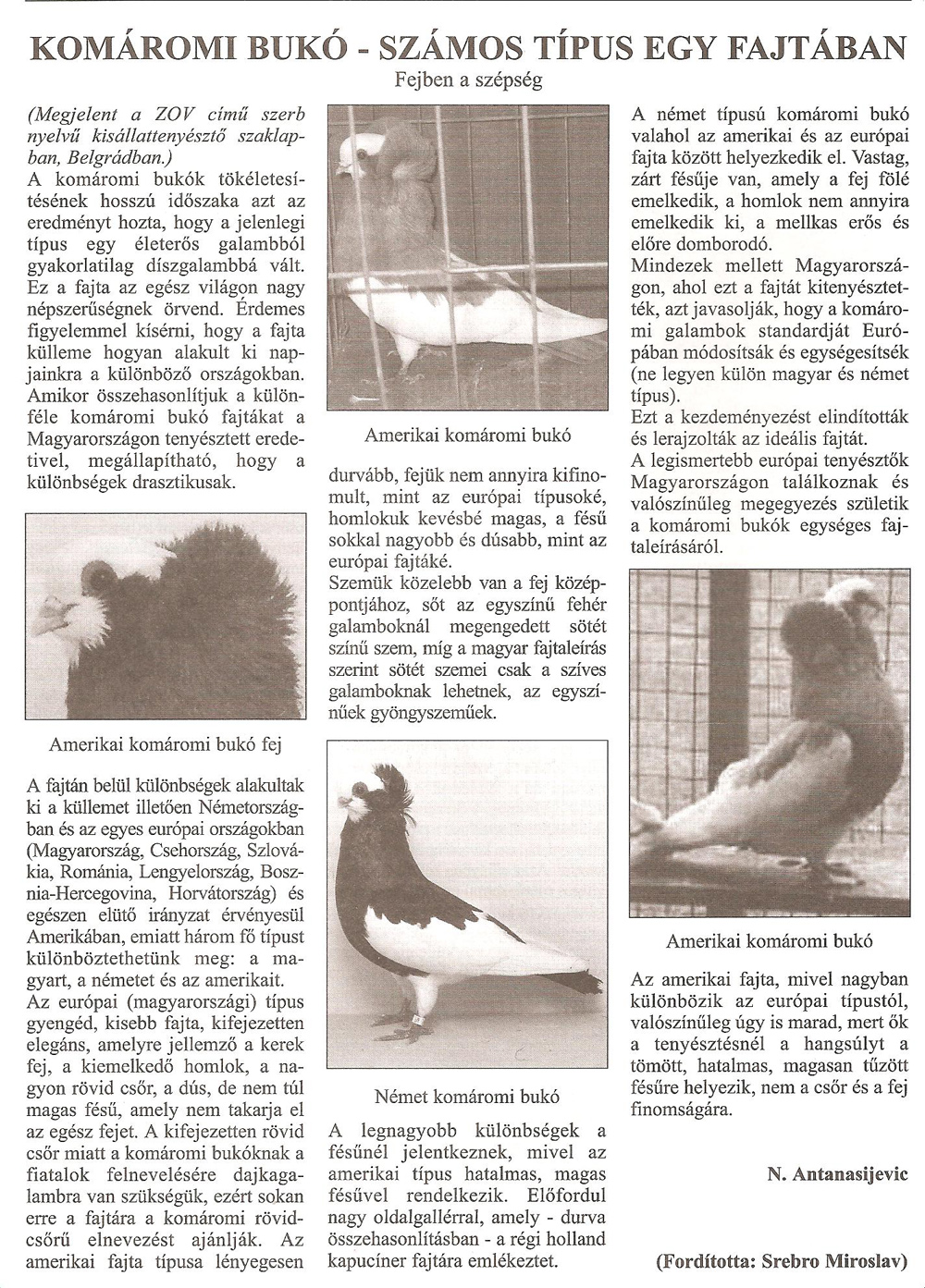 KOMÁROMI BUKÓ - SZÁMOS TÍPUS EGY FAJTÁBAN

Fejben a szépség

(Megjelent a ZOV című szerb nyelvű kisállattenyésztő szaklapban, Belgrádban.)
A komáromi bukók tökéletesítésének hosszú időszaka azt az eredményt hozta, hogy a jelenlegi típus egy életerős galambból gyakorlatilag díszgalambbá vált. Ez a fajta az egész világon nagy népszerűségnek örvend. Érdemes figyelemmel kísérni, hogy a fajta külleme hogyan alakult ki napjainkra a különböző országokban. Amikor összehasonlítjuk a különféle komáromi bukó fajtákat a Magyarországon tenyésztett eredetivel, megállapítható, hogy a különbségek drasztikusak.

Amerikai komáromi bukó fej

A fajtán belül különbségek alakultak ki a küllemet illetően Németországban és az egyes európai országokban (Magyarország, Csehország, Szlovákia, Románia, Lengyelország, Bosznia-Hercegovina, Horvátország) és egészen elütő irányzat érvényesül Amerikában, emiatt három fő típust különböztethetünk meg: a magyart, a németet és az amerikait.
Az európai (magyarországi) típus gyengéd, kisebb fajta, kifejezetten elegáns, amelyre jellemző a kerek fej, a kiemelkedő homlok, a nagyon rövid csőr, a dús, de nem túl magas fésű, amely nem takarja el az egész fejet. A kifejezetten rövid csőr miatt a komáromi bukóknak a fiatalok felnevelésére dajkagalambra van szükségük, ezért sokan erre a fajtára a komáromi rövidcsőrű elnevezést ajánlják. Az amerikai fajta típusa lényegesen

Amerikai komáromi bukó

durvább, fejük nem annyira kifinomult, mint az európai típusoké, homlokuk kevésbé magas, a fésű sokkal nagyobb és dúsabb, mint az európai fajtáké.
Szemük közelebb van a fej középpontjához, sőt az egyszínű fehér galamboknál megengedett sötét színű szem, míg a magyar fajtaleírás szerint sötét szemei csak a szíves galamboknak lehetnek, az egyszínűek gyöngyszeműek.

Német komáromi bukó

A legnagyobb különbségek a fésűnél jelentkeznek, mivel az amerikai típus hatalmas, magas fésűvel rendelkezik. Előfordul nagy oldalgallérral, amely - durva összehasonlításban - a régi holland kapucíner fajtára emlékeztet.

A német típusú komáromi bukó valahol az amerikai és az európai fajta között helyezkedik el. Vastag, zárt fésűje van, amely a fej fölé emelkedik, a homlok nem annyira emelkedik ki, a mellkas erős és előre domborodó.
Mindezek mellett Magyarországon, ahol ezt a fajtát kitenyésztették, azt javasolják, hogy a komáromi galambok standardját Európában módosítsák és egységesítsék (ne legyen külön magyar és német típus).
Ezt a kezdeményezést elindították és lerajzolták az ideális fajtát.
A legismertebb európai tenyésztők Magyarországon találkoznak és valószínűleg megegyezés születik a komáromi bukók egységes fajtaleírásáról.

Amerikai komáromi bukó

Az amerikai fajta, mivel nagyban különbözik az európai típustól, valószínűleg úgy is marad, mert ők a tenyésztésnél a hangsúlyt a tömött, hatalmas, magasan tűzött fésűre helyezik, nem a csőr és a fej finomságára.

N. Antanasijevic

(Fordította: Srebro Miroslav)